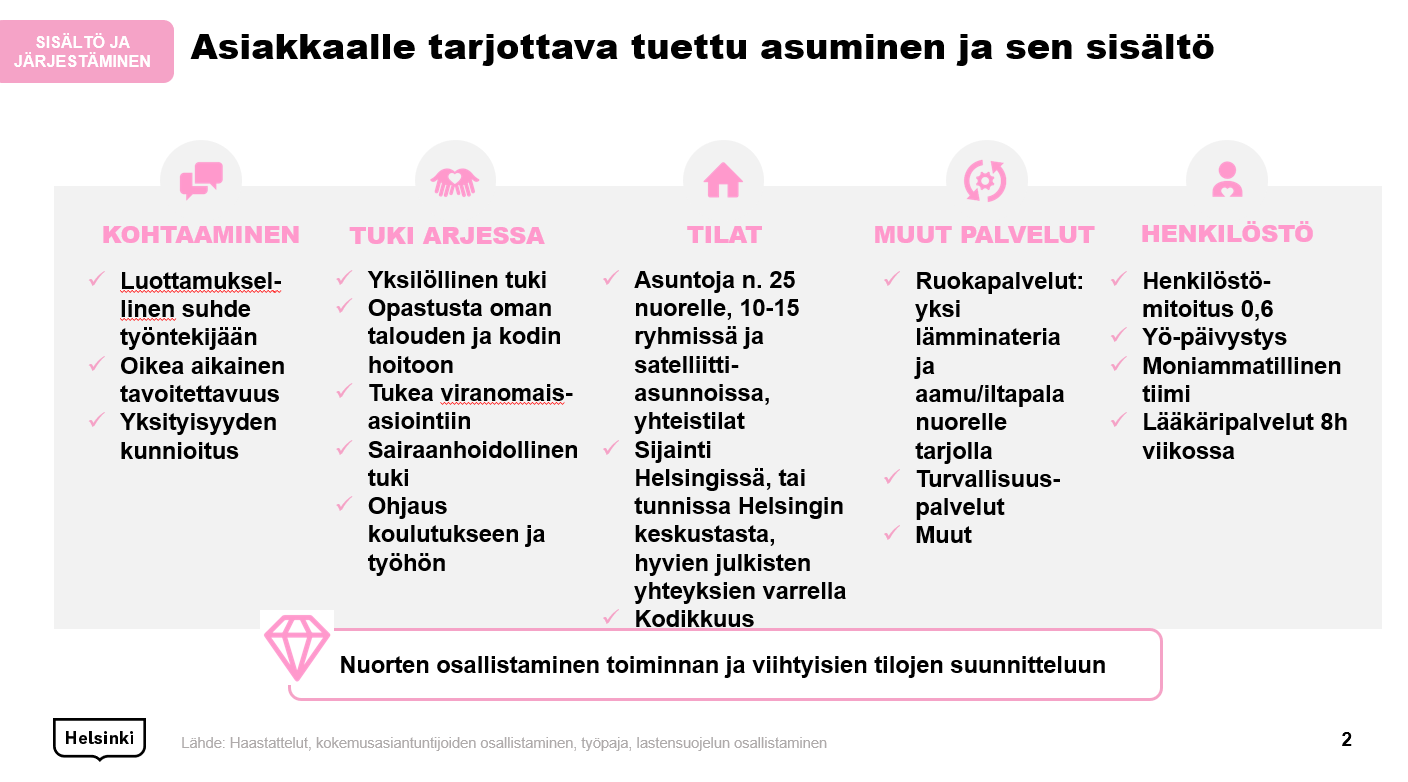 SISÄLTÖ JA JÄRJESTÄMINEN

Asiakkaalle tarjottava tuettu asuminen ja sen sisältö

KOHTAAMINEN

✓ Luottamuksellinen suhde työntekijään
✓ Oikea aikainen tavoitettavuus
✓ Yksityisyyden kunnioitus

TUKI ARJESSA

✓ Yksilöllinen tuki
✓ Opastusta oman talouden ja kodin hoitoon
✓ Tukea viranomaisasiointiin
✓ Sairaanhoidollinen tuki
✓ Ohjaus koulutukseen ja työhön

TILAT

✓ Asuntoja n. 25 nuorelle, 10-15 ryhmissä ja satelliittiasunnoissa, yhteistilat
✓ Sijainti Helsingissä, tai tunnissa Helsingin keskustasta, hyvien julkisten yhteyksien varrella
✓ Kodikkuus

MUUT PALVELUT

✓ Ruokapalvelut: yksi lämminateria ja aamu/iltapala nuorelle tarjolla
✓ Turvallisuuspalvelut
✓ Muut

HENKILÖSTÖ

✓ Henkilöstömitoitus 0,6
✓ Yö-päivystys
✓ Moniammatillinen tiimi
✓ Lääkäripalvelut 8h viikossa

Nuorten osallistaminen toiminnan ja viihtyisien tilojen suunnitteluun

Helsinki

Lähde: Haastattelut, kokemusasiantuntijoiden osallistaminen, työpaja, lastensuojelun osallistaminen

2